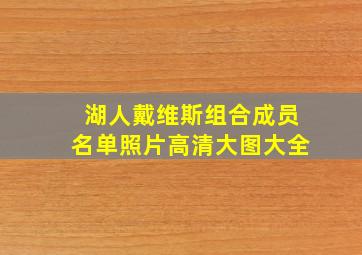 湖人戴维斯组合成员
名单照片高清大图大全